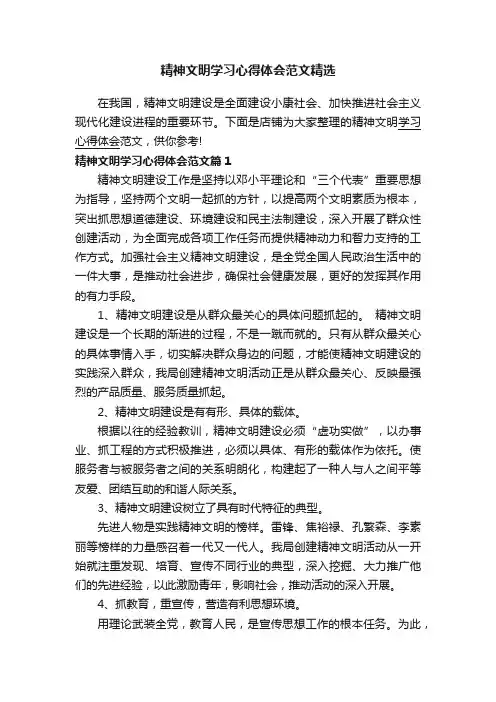 精神文明学习心得体会范文精选

在我国，精神文明建设是全面建设小康社会、加快推进社会主义现代化建设进程的重要环节。下面是店铺为大家整理的精神文明学习心得体会范文，供你参考!

精神文明学习心得体会范文篇1

精神文明建设工作是坚持以邓小平理论和“三个代表”重要思想为指导，坚持两个文明一起抓的方针，以提高两个文明素质为根本，突出抓思想道德建设、环境建设和民主法制建设，深入开展了群众性创建活动，为全面完成各项工作任务而提供精神动力和智力支持的工作方式。加强社会主义精神文明建设，是全党全国人民政治生活中的一件大事，是推动社会进步，确保社会健康发展，更好的发挥其作用的有力手段。

1、精神文明建设是从群众最关心的具体问题抓起的。 精神文明建设是一个长期的渐进的过程，不是一蹴而就的。只有从群众最关心的具体事情入手，切实解决群众身边的问题，才能使精神文明建设的实践深入群众，我局创建精神文明活动正是从群众最关心、反映最强烈的产品质量、服务质量抓起。

2、精神文明建设是有有形、具体的载体。

根据以往的经验教训，精神文明建设必须“虚功实做”，以办事业、抓工程的方式积极推进，必须以具体、有形的载体作为依托。使服务者与被服务者之间的关系明朗化，构建起了一种人与人之间平等友爱、团结互助的和谐人际关系。

3、精神文明建设树立了具有时代特征的典型。

先进人物是实践精神文明的榜样。雷锋、焦裕禄、孔繁森、李素丽等榜样的力量感召着一代又一代人。我局创建精神文明活动从一开始就注重发现、培育、宣传不同行业的典型，深入挖掘、大力推广他们的先进经验，以此激励青年，影响社会，推动活动的深入开展。

4、抓教育，重宣传，营造有利思想环境。

用理论武装全党，教育人民，是宣传思想工作的根本任务。为此，